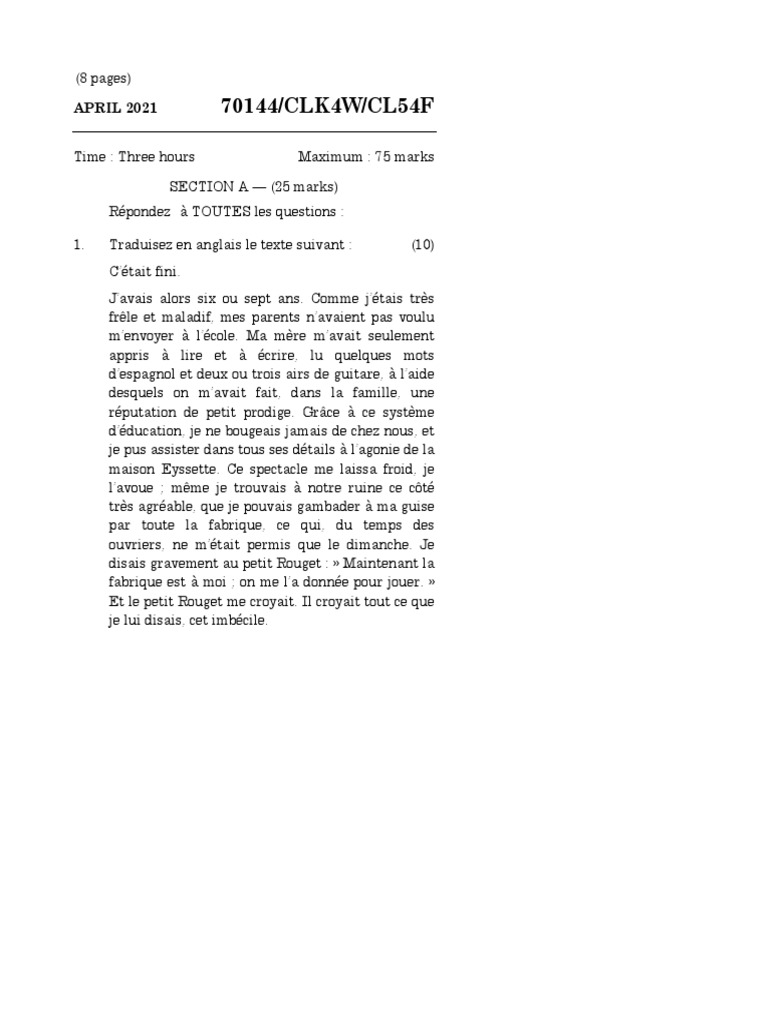 (8 pages)

APRIL 2021 70144/CLK4W/CL54F

Time : Three hours Maximum : 75 marks

SECTION A — (25 marks)

Répondez à TOUTES les questions :

1. Traduisez en anglais le texte suivant : (10)

C'était fini.

J'avais alors six ou sept ans. Comme j'étais très frêle et maladif, mes parents n'avaient pas voulu m'envoyer à l'école. Ma mère m'avait seulement appris à lire et à écrire, lu quelques mots d'espagnol et deux ou trois airs de guitare, à l'aide desquels on m'avait fait, dans la famille, une réputation de petit prodige. Grâce à ce système d'éducation, je ne bougeais jamais de chez nous, et je pus assister dans tous ses détails à l'agonie de la maison Eyssette. Ce spectacle me laissa froid, je l'avoue ; même je trouvais à notre ruine ce côté très agréable, que je pouvais gambader à ma guise par toute la fabrique, ce qui, du temps des ouvriers, ne m'était permis que le dimanche. Je disais gravement au petit Rouget : » Maintenant la fabrique est à moi ; on me l'a donnée pour jouer. » Et le petit Rouget me croyait. Il croyait tout ce que je lui disais, cet imbécile.